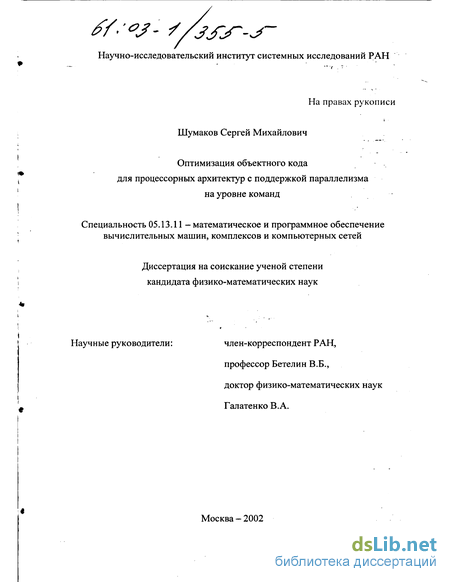 61:03-1/355-5

Научно-исследовательский институт системных исследований РАН

На правах рукописи

Шумаков Сергей Михайлович

Оптимизация объектного кода для процессорных архитектур с поддержкой параллелизма на уровне команд

Специальность 05.13.11 – математическое и программное обеспечение вычислительных машин, комплексов и компьютерных сетей

Диссертация на соискание ученой степени кандидата физико-математических наук

Научные руководители:

член-корреспондент РАН,

профессор Бетелин В.Б.,

доктор физико-математических наук

Галатенко В.А.

Москва – 2002

dsLib.net
библиотека диссертаций